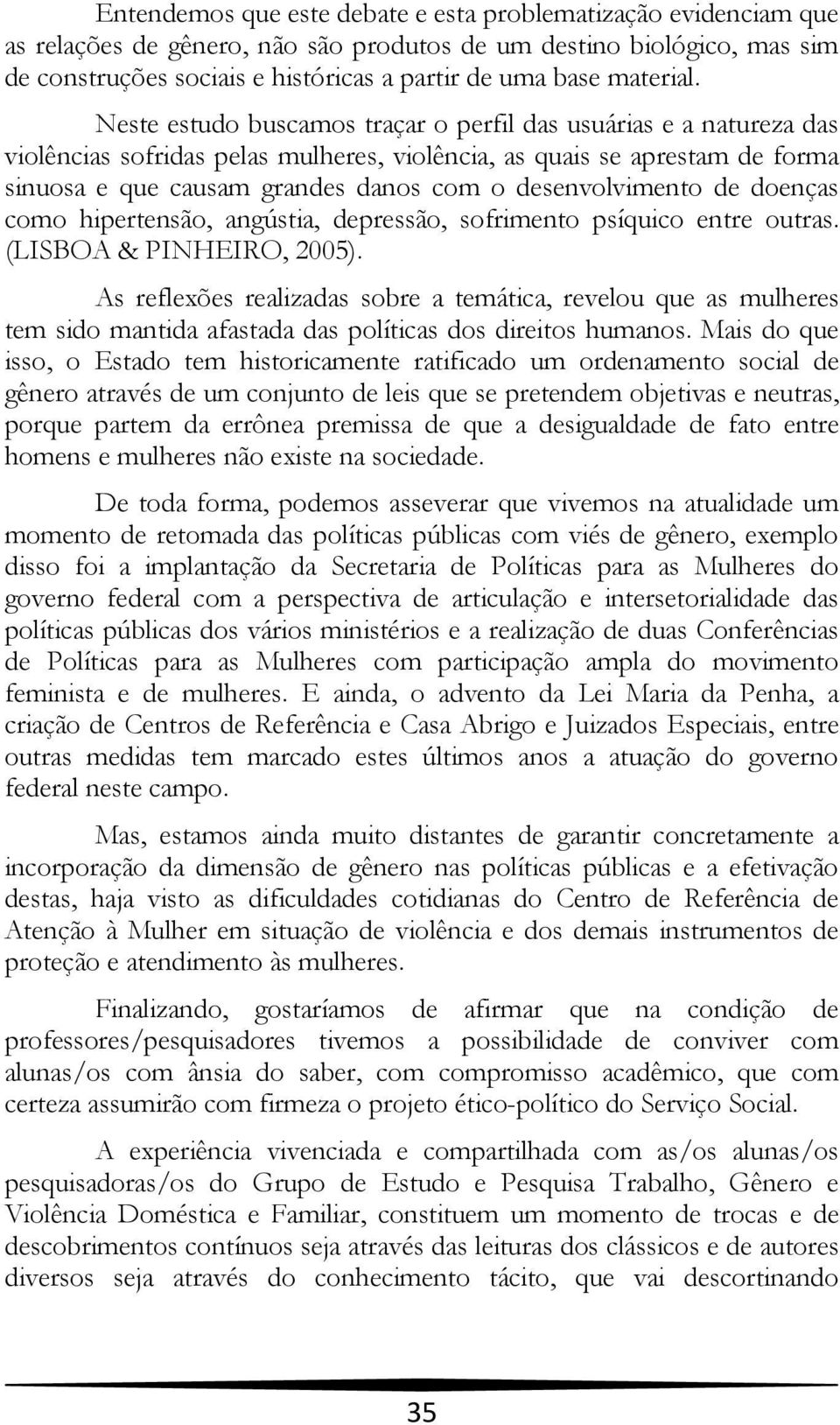 Entendemos que este debate e esta problematização evidenciam que as relações de gênero, não são produtos de um destino biológico, mas sim de construções sociais e históricas a partir de uma base material.

Neste estudo buscamos traçar o perfil das usuárias e a natureza das violências sofridas pelas mulheres, violência, as quais se aprestam de forma sinuosa e que causam grandes danos com o desenvolvimento de doenças como hipertensão, angústia, depressão, sofrimento psíquico entre outras. (LISBOA & PINHEIRO, 2005).

As reflexões realizadas sobre a temática, revelou que as mulheres tem sido mantida afastada das políticas dos direitos humanos. Mais do que isso, o Estado tem historicamente ratificado um ordenamento social de gênero através de um conjunto de leis que se pretendem objetivas e neutras, porque partem da errônea premissa de que a desigualdade de fato entre homens e mulheres não existe na sociedade.

De toda forma, podemos asseverar que vivemos na atualidade um momento de retomada das políticas públicas com viés de gênero, exemplo disso foi a implantação da Secretaria de Políticas para as Mulheres do governo federal com a perspectiva de articulação e intersetorialidade das políticas públicas dos vários ministérios e a realização de duas Conferências de Políticas para as Mulheres com participação ampla do movimento feminista e de mulheres. E ainda, o advento da Lei Maria da Penha, a criação de Centros de Referência e Casa Abrigo e Juizados Especiais, entre outras medidas tem marcado estes últimos anos a atuação do governo federal neste campo.

Mas, estamos ainda muito distantes de garantir concretamente a incorporação da dimensão de gênero nas políticas públicas e a efetivação destas, haja visto as dificuldades cotidianas do Centro de Referência de Atenção à Mulher em situação de violência e dos demais instrumentos de proteção e atendimento às mulheres.

Finalizando, gostaríamos de afirmar que na condição de professores/pesquisadores tivemos a possibilidade de conviver com alunas/os com ânsia do saber, com compromisso acadêmico, que com certeza assumirão com firmeza o projeto ético-político do Serviço Social.

A experiência vivenciada e compartilhada com as/os alunas/os pesquisadoras/os do Grupo de Estudo e Pesquisa Trabalho, Gênero e Violência Doméstica e Familiar, constituem um momento de trocas e de descobrimentos contínuos seja através das leituras dos clássicos e de autores diversos seja através do conhecimento tácito, que vai descortinando

35